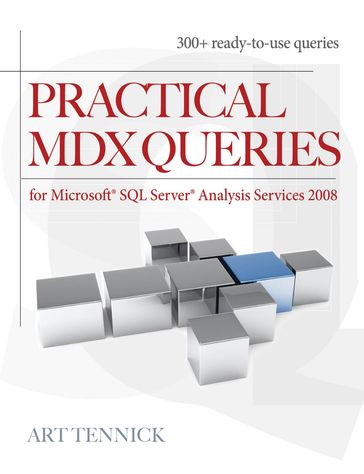 300+ ready-to-use queries

PRACTICAL MDX QUERIES

for Microsoft® SQL Server® Analysis Services 2008

ART TENNICK